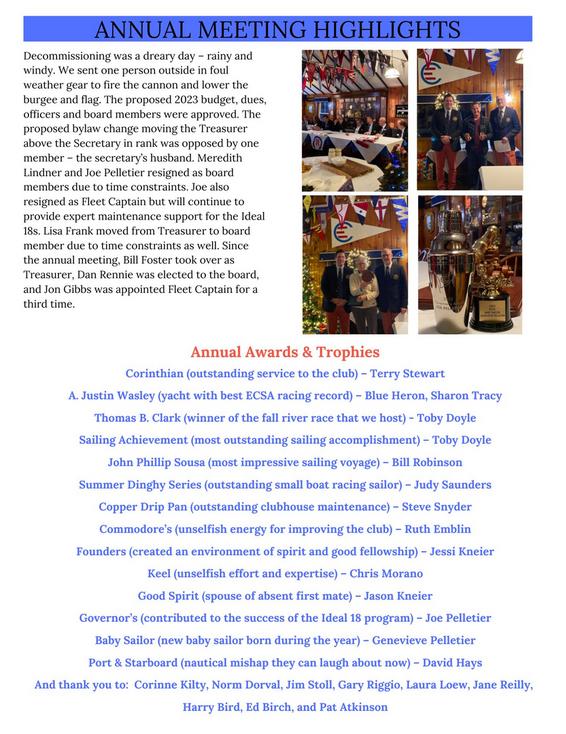 ANNUAL MEETING HIGHLIGHTS

Decommissioning was a dreary day – rainy and windy. We sent one person outside in foul weather gear to fire the cannon and lower the burgee and flag. The proposed 2023 budget, dues, officers and board members were approved. The proposed bylaw change moving the Treasurer above the Secretary in rank was opposed by one member – the secretary's husband. Meredith Lindner and Joe Pelletier resigned as board members due to time constraints. Joe also resigned as Fleet Captain but will continue to provide expert maintenance support for the Ideal 18s. Lisa Frank moved from Treasurer to board member due to time constraints as well. Since the annual meeting, Bill Foster took over as Treasurer, Dan Rennie was elected to the board, and Jon Gibbs was appointed Fleet Captain for a third time.

Annual Awards & Trophies

Corinthian (outstanding service to the club) – Terry Stewart

A. Justin Wasley (yacht with best ECSA racing record) – Blue Heron, Sharon Tracy

Thomas B. Clark (winner of the fall river race that we host) - Toby Doyle

Sailing Achievement (most outstanding sailing accomplishment) – Toby Doyle

John Phillip Sousa (most impressive sailing voyage) – Bill Robinson

Summer Dinghy Series (outstanding small boat racing sailor) – Judy Saunders

Copper Drip Pan (outstanding clubhouse maintenance) – Steve Snyder

Commodore's (unselfish energy for improving the club) – Ruth Emblin

Founders (created an environment of spirit and good fellowship) – Jessi Kneier

Keel (unselfish effort and expertise) – Chris Morano

Good Spirit (spouse of absent first mate) – Jason Kneier

Governor's (contributed to the success of the Ideal 18 program) – Joe Pelletier

Baby Sailor (new baby sailor born during the year) – Genevieve Pelletier

Port & Starboard (nautical mishap they can laugh about now) – David Hays

And thank you to: Corinne Kilty, Norm Dorval, Jim Stoll, Gary Riggio, Laura Loew, Jane Reilly, Harry Bird, Ed Birch, and Pat Atkinson